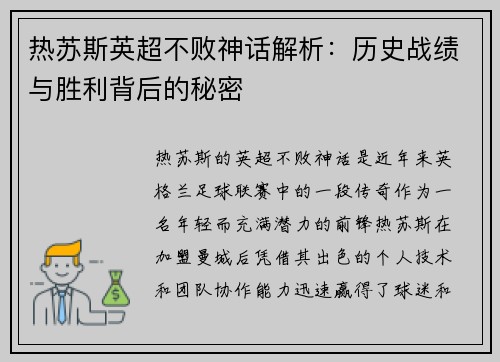 热苏斯英超不败神话解析：历史战绩与胜利背后的秘密

热苏斯的英超不败神话是近年来英格兰足球联赛中的一段传奇作为一名年轻而充满潜力的前锋热苏斯在加盟曼城后凭借其出色的个人技术和团队协作能力迅速赢得了球迷和

$